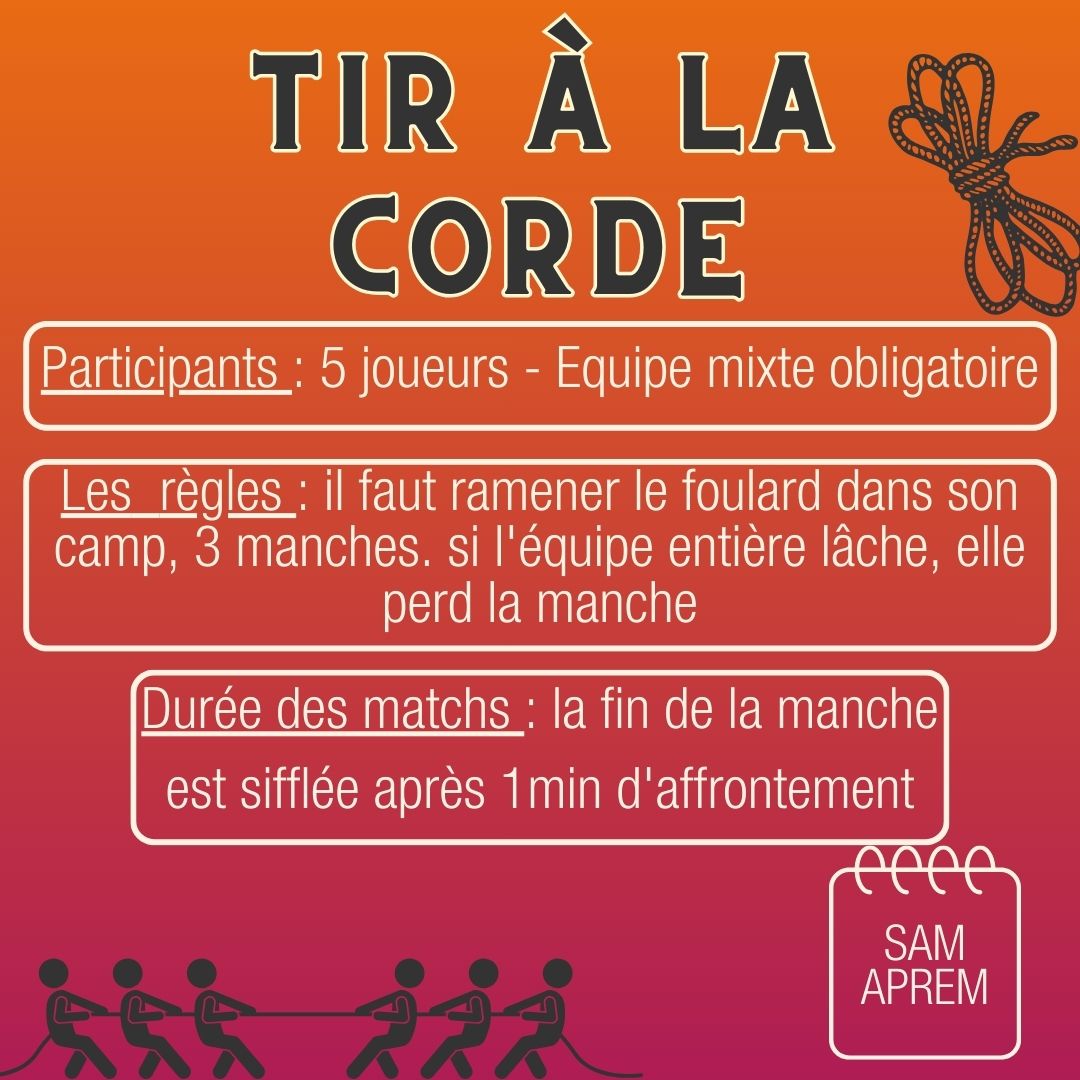 TIR À LA CORDE

Participants : 5 joueurs - Equipe mixte obligatoire

Les règles : il faut ramener le foulard dans son camp, 3 manches. si l'équipe entière lâche, elle perd la manche

Durée des matchs : la fin de la manche est sifflée après 1min d'affrontement

SAM APREM